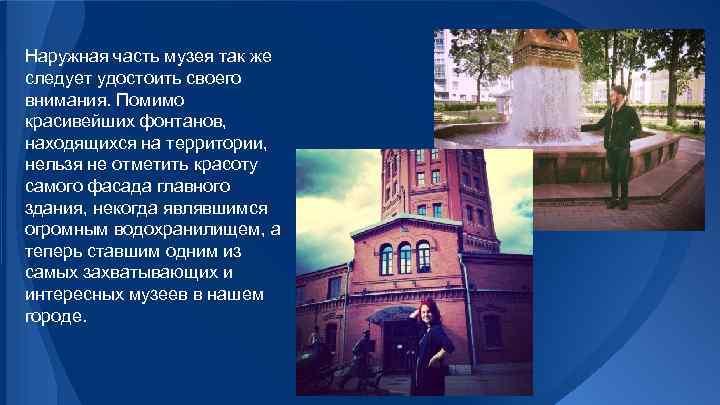 Наружная часть музея так же следует удостоить своего внимания. Помимо красивейших фонтанов, находящихся на территории, нельзя не отметить красоту самого фасада главного здания, некогда являвшимся огромным водохранилищем, а теперь ставшим одним из самых захватывающих и интересных музеев в нашем городе.